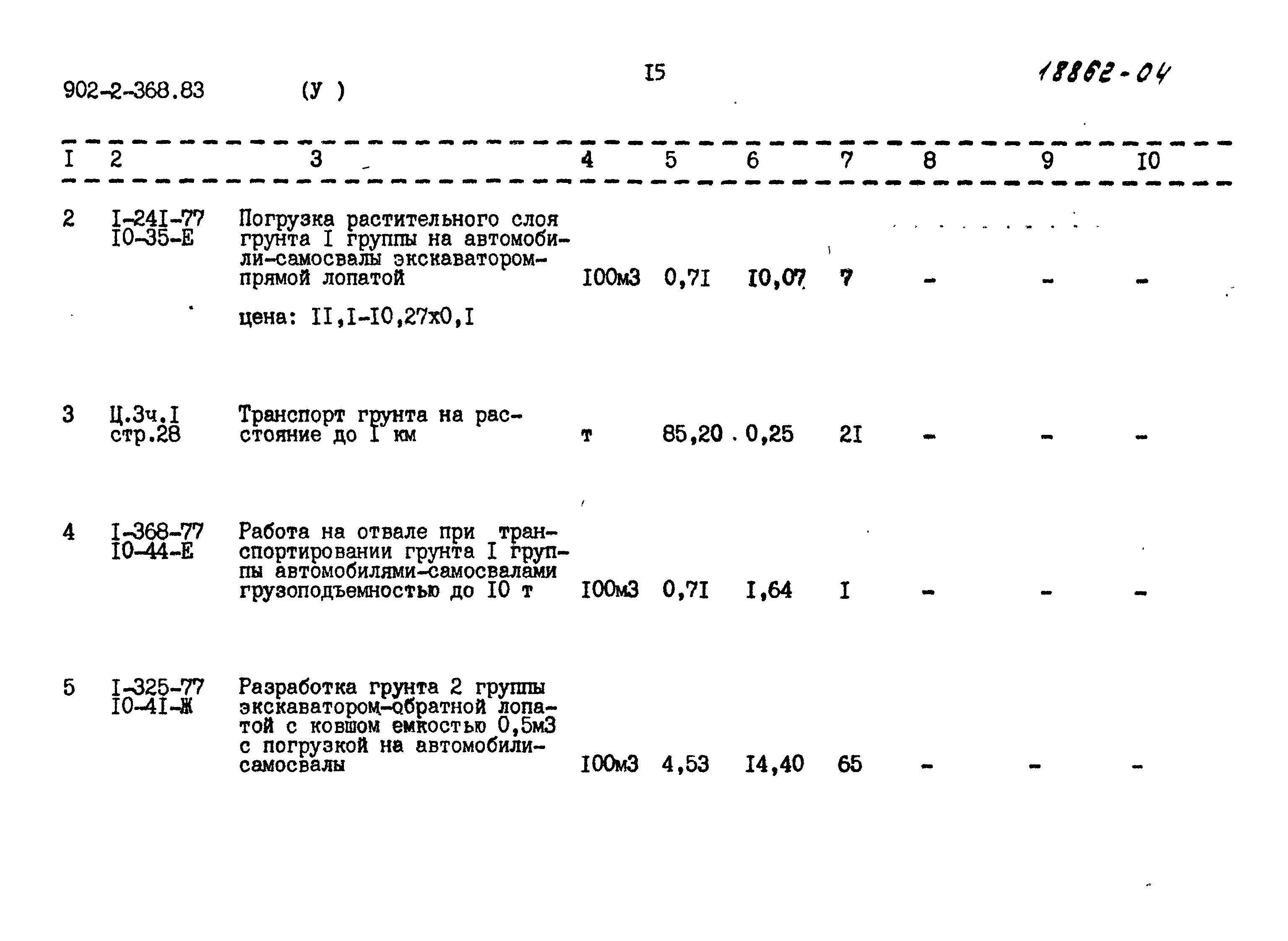 902-2-368.83 (У )

I5

18862-04

| I | 2 | 3 | 4 | 5 | 6 | 7 | 8 | 9 | I0 |
|---|---|---|---|---|---|---|---|---|---|
| 2 | I-24I-77 I0-35-Е | Погрузка растительного слоя грунта I группы на автомобили-самосвалы экскаватором-прямой лопатой цена: II,I-I0,27х0,I | I00м3 | 0,7I | I0,07 | 7 | - | - | - |
| 3 | Ц.3ч.I стр.28 | Транспорт грунта на расстояние до I км | т | 85,20 | 0,25 | 2I | - | - | - |
| 4 | I-368-77 I0-44-Е | Работа на отвале при транспортировании грунта I группы автомобилями-самосвалами грузоподъемностью до I0 т | I00м3 | 0,7I | I,64 | I | - | - | - |
| 5 | I-325-77 I0-4I-Ж | Разработка грунта 2 группы экскаватором-обратной лопатой с ковшом емкостью 0,5м3 с погрузкой на автомобили-самосвалы | I00м3 | 4,53 | I4,40 | 65 | - | - | - |